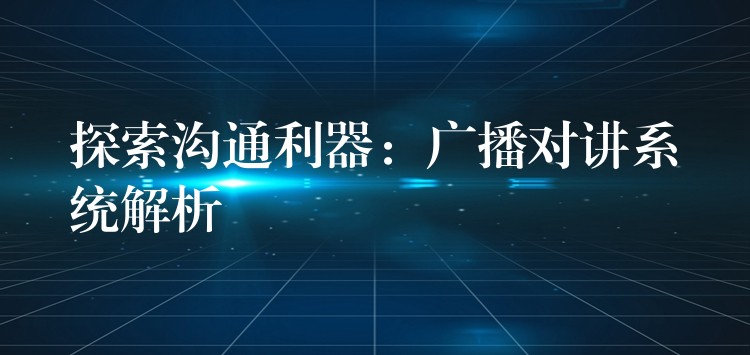 探索沟通利器：广播对讲系统解析